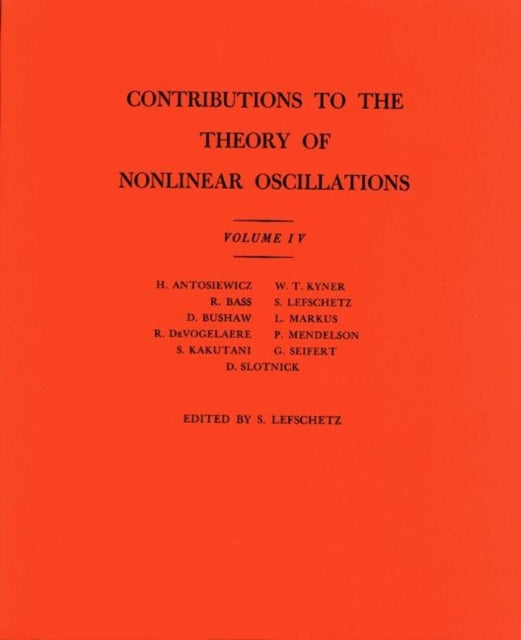 CONTRIBUTIONS TO THE THEORY OF NONLINEAR OSCILLATIONS

VOLUME IV

H. ANTOSIEWICZ
R. BASS
D. BUSHAW
R. DeVOGELAERE
S. KAKUTANI

W. T. KYNER
S. LEFSCHETZ
L. MARKUS
P. MENDELSON
G. SEIFERT

D. SLOTNICK

EDITED BY S. LEFSCHETZ